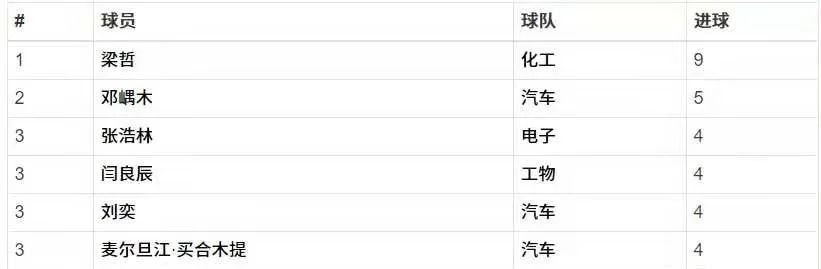 | # | 球员 | 球队 | 进球 |
|---|---|---|---|
| 1 | 梁哲 | 化工 | 9 |
| 2 | 邓嵎木 | 汽车 | 5 |
| 3 | 张浩林 | 电子 | 4 |
| 3 | 闫良辰 | 工物 | 4 |
| 3 | 刘奕 | 汽车 | 4 |
| 3 | 麦尔旦江·买合木提 | 汽车 | 4 |